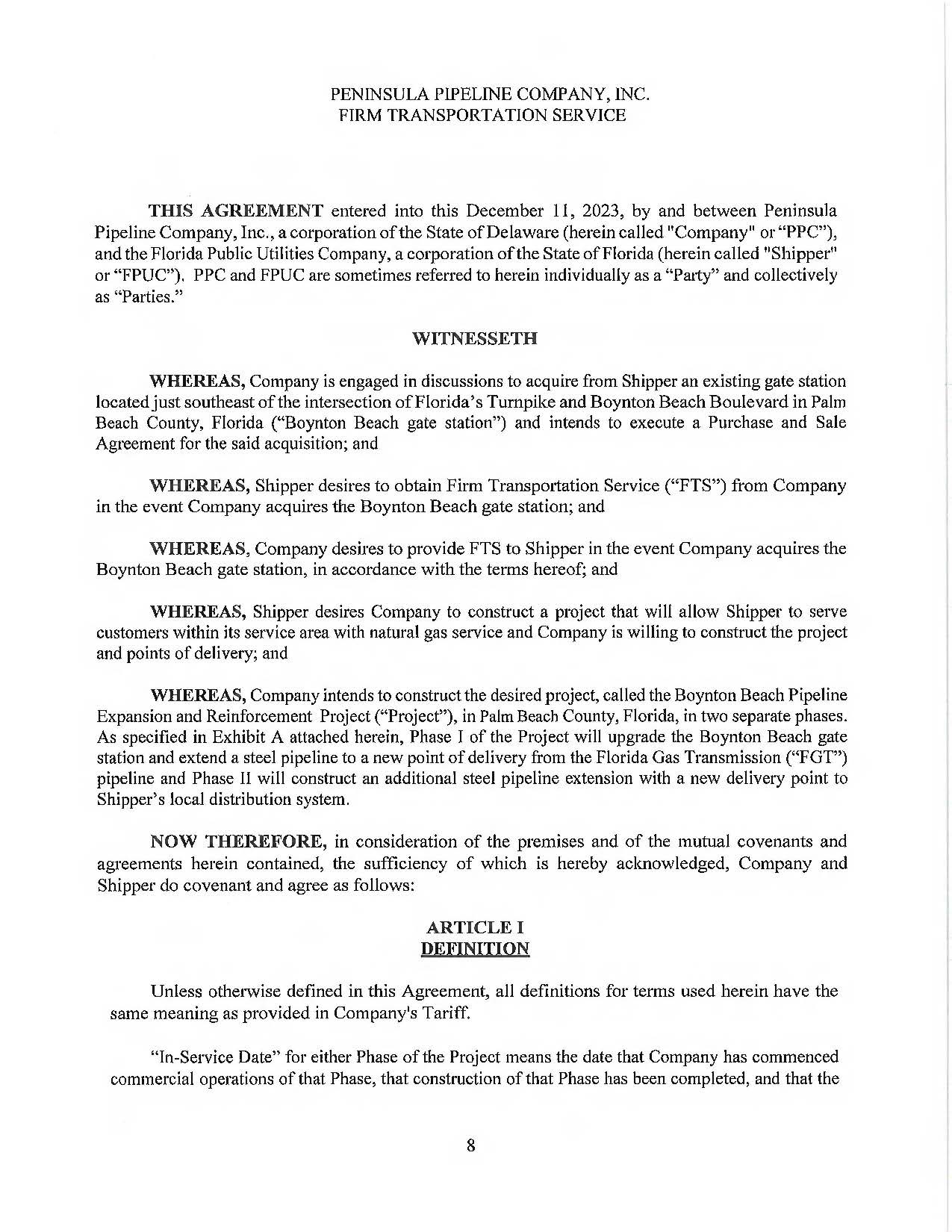 PENINSULA PIPELINE COMPANY, INC.
FIRM TRANSPORTATION SERVICE

THIS AGREEMENT entered into this December 11, 2023, by and between Peninsula Pipeline Company, Inc., a corporation of the State of Delaware (herein called "Company" or "PPC"), and the Florida Public Utilities Company, a corporation of the State of Florida (herein called "Shipper" or "FPUC"). PPC and FPUC are sometimes referred to herein individually as a "Party" and collectively as "Parties."

WITNESSETH

WHEREAS, Company is engaged in discussions to acquire from Shipper an existing gate station located just southeast of the intersection of Florida's Turnpike and Boynton Beach Boulevard in Palm Beach County, Florida ("Boynton Beach gate station") and intends to execute a Purchase and Sale Agreement for the said acquisition; and

WHEREAS, Shipper desires to obtain Firm Transportation Service ("FTS") from Company in the event Company acquires the Boynton Beach gate station; and

WHEREAS, Company desires to provide FTS to Shipper in the event Company acquires the Boynton Beach gate station, in accordance with the terms hereof; and

WHEREAS, Shipper desires Company to construct a project that will allow Shipper to serve customers within its service area with natural gas service and Company is willing to construct the project and points of delivery; and

WHEREAS, Company intends to construct the desired project, called the Boynton Beach Pipeline Expansion and Reinforcement Project ("Project"), in Palm Beach County, Florida, in two separate phases. As specified in Exhibit A attached herein, Phase I of the Project will upgrade the Boynton Beach gate station and extend a steel pipeline to a new point of delivery from the Florida Gas Transmission ("FGT") pipeline and Phase II will construct an additional steel pipeline extension with a new delivery point to Shipper's local distribution system.

NOW THEREFORE, in consideration of the premises and of the mutual covenants and agreements herein contained, the sufficiency of which is hereby acknowledged, Company and Shipper do covenant and agree as follows:

ARTICLE I
DEFINITION

Unless otherwise defined in this Agreement, all definitions for terms used herein have the same meaning as provided in Company's Tariff.

"In-Service Date" for either Phase of the Project means the date that Company has commenced commercial operations of that Phase, that construction of that Phase has been completed, and that the

8